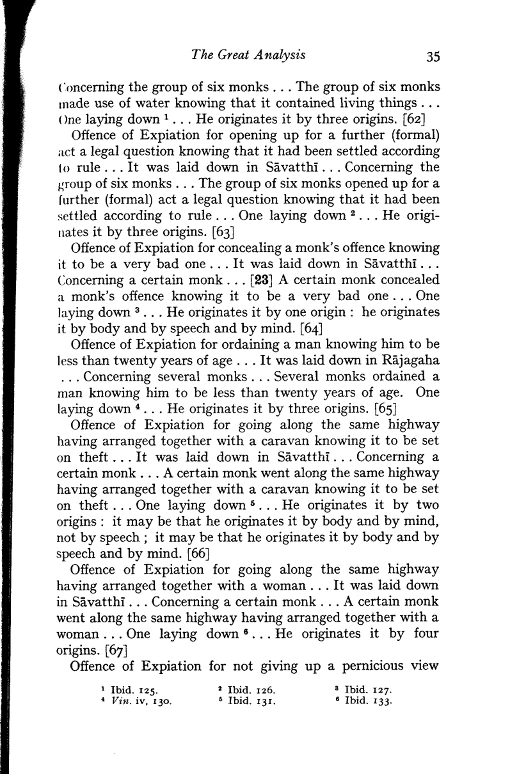 The Great Analysis 35

Concerning the group of six monks . . . The group of six monks made use of water knowing that it contained living things . . . One laying down $^1$ . . . He originates it by three origins. [62]

Offence of Expiation for opening up for a further (formal) act a legal question knowing that it had been settled according to rule . . . It was laid down in Sāvatthī . . . Concerning the group of six monks . . . The group of six monks opened up for a further (formal) act a legal question knowing that it had been settled according to rule . . . One laying down $^2$ . . . He originates it by three origins. [63]

Offence of Expiation for concealing a monk's offence knowing it to be a very bad one . . . It was laid down in Sāvatthī . . . Concerning a certain monk . . . [23] A certain monk concealed a monk's offence knowing it to be a very bad one . . . One laying down $^3$ . . . He originates it by one origin : he originates it by body and by speech and by mind. [64]

Offence of Expiation for ordaining a man knowing him to be less than twenty years of age . . . It was laid down in Rājagaha . . . Concerning several monks . . . Several monks ordained a man knowing him to be less than twenty years of age. One laying down $^4$ . . . He originates it by three origins. [65]

Offence of Expiation for going along the same highway having arranged together with a caravan knowing it to be set on theft . . . It was laid down in Sāvatthī . . . Concerning a certain monk . . . A certain monk went along the same highway having arranged together with a caravan knowing it to be set on theft . . . One laying down $^5$ . . . He originates it by two origins : it may be that he originates it by body and by mind, not by speech ; it may be that he originates it by body and by speech and by mind. [66]

Offence of Expiation for going along the same highway having arranged together with a woman . . . It was laid down in Sāvatthī . . . Concerning a certain monk . . . A certain monk went along the same highway having arranged together with a woman . . . One laying down $^6$ . . . He originates it by four origins. [67]

Offence of Expiation for not giving up a pernicious view

$^1$ Ibid. 125. $^2$ Ibid. 126. $^3$ Ibid. 127.
$^4$ Vin. iv, 130. $^5$ Ibid. 131. $^6$ Ibid. 133.